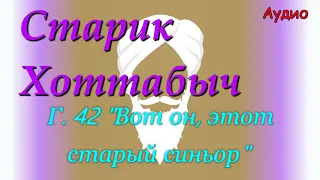 Аудио

Старик Хоттабыч

Г. 42 "Вот он, этот старый синьор "